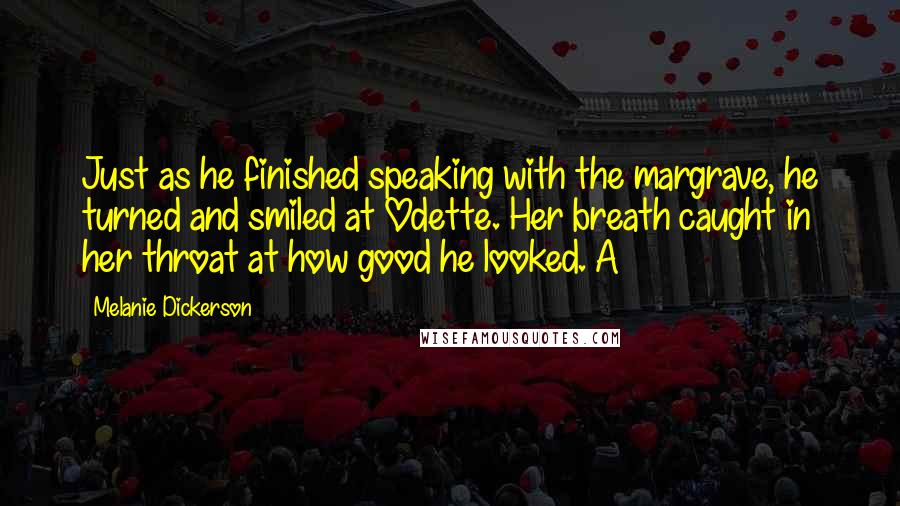 Just as he finished speaking with the margrave, he turned and smiled at Odette. Her breath caught in her throat at how good he looked. A

Melanie Dickerson

WISEFAMOUSQUOTES.COM